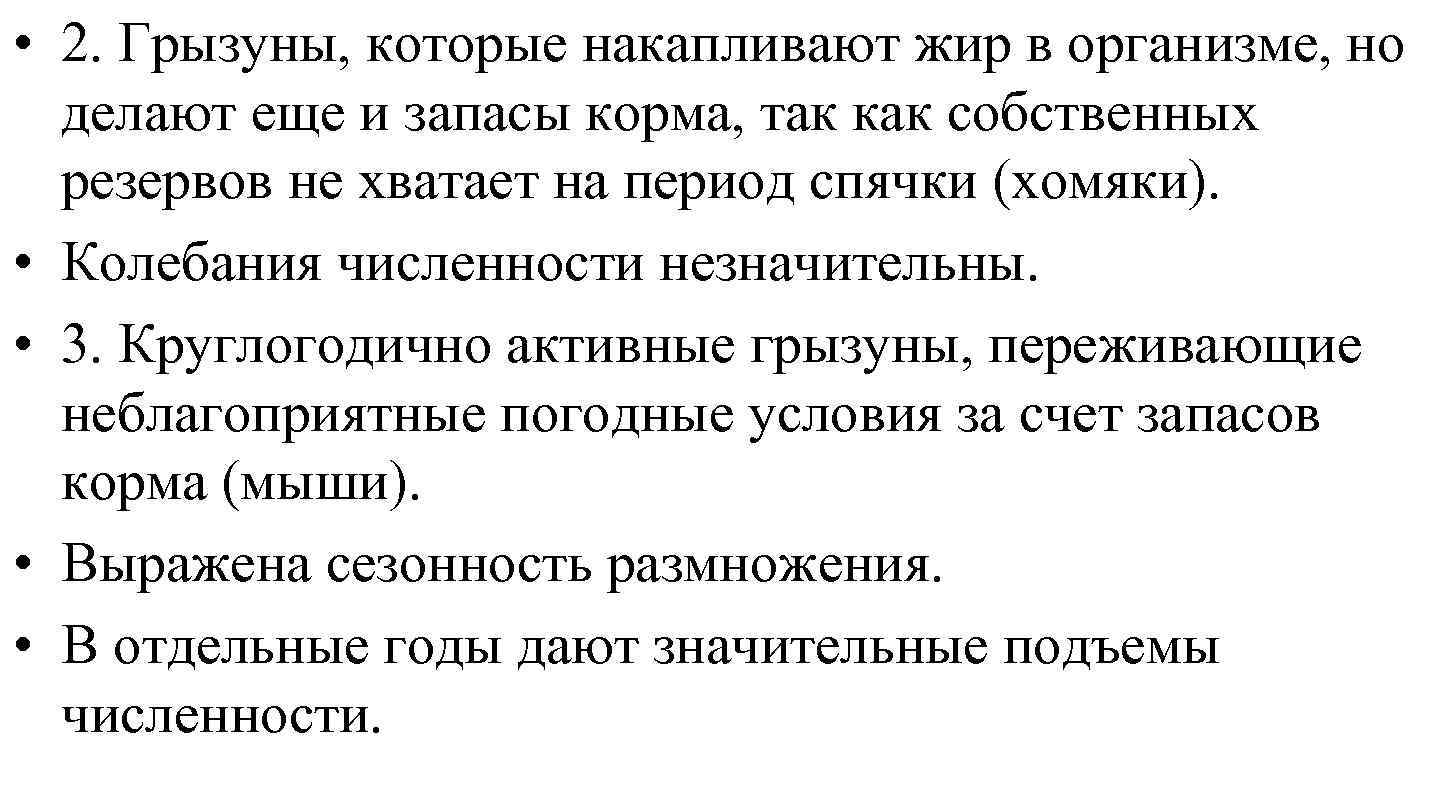 • 2. Грызуны, которые накапливают жир в организме, но делают еще и запасы корма, так как собственных резервов не хватает на период спячки (хомяки).
• Колебания численности незначительны.
• 3. Круглогодично активные грызуны, переживающие неблагоприятные погодные условия за счет запасов корма (мыши).
• Выражена сезонность размножения.
• В отдельные годы дают значительные подъемы численности.